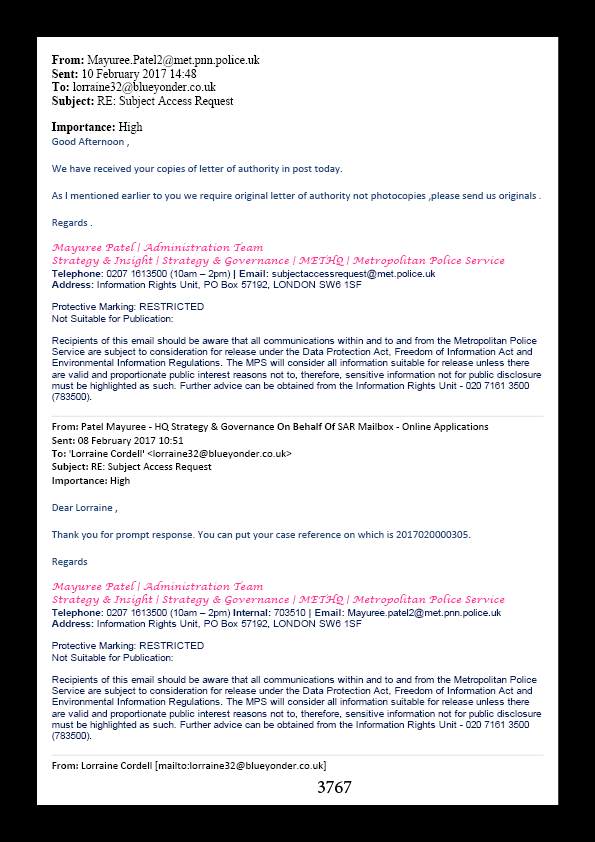 **From:** Mayuree.Patel2@met.pnn.police.uk
**Sent:** 10 February 2017 14:48
**To:** lorraine32@blueyonder.co.uk
**Subject:** RE: Subject Access Request

**Importance:** High

Good Afternoon ,

We have received your copies of letter of authority in post today.

As I mentioned earlier to you we require original letter of authority not photocopies ,please send us originals .

Regards .

Mayuree Patel | Administration Team
Strategy & Insight | Strategy & Governance | METHQ | Metropolitan Police Service
**Telephone:** 0207 1613500 (10am – 2pm) | **Email:** subjectaccessrequest@met.police.uk
**Address:** Information Rights Unit, PO Box 57192, LONDON SW6 1SF

Protective Marking: RESTRICTED
Not Suitable for Publication:

Recipients of this email should be aware that all communications within and to and from the Metropolitan Police Service are subject to consideration for release under the Data Protection Act, Freedom of Information Act and Environmental Information Regulations. The MPS will consider all information suitable for release unless there are valid and proportionate public interest reasons not to, therefore, sensitive information not for public disclosure must be highlighted as such. Further advice can be obtained from the Information Rights Unit - 020 7161 3500 (783500).

**From:** Patel Mayuree - HQ Strategy & Governance On Behalf Of SAR Mailbox - Online Applications
**Sent:** 08 February 2017 10:51
**To:** 'Lorraine Cordell' <lorraine32@blueyonder.co.uk>
**Subject:** RE: Subject Access Request
**Importance:** High

Dear Lorraine ,

Thank you for prompt response. You can put your case reference on which is 2017020000305.

Regards

Mayuree Patel | Administration Team
Strategy & Insight | Strategy & Governance | METHQ | Metropolitan Police Service
**Telephone:** 0207 1613500 (10am – 2pm) **Internal:** 703510 | **Email:** Mayuree.patel2@met.pnn.police.uk
**Address:** Information Rights Unit, PO Box 57192, LONDON SW6 1SF

Protective Marking: RESTRICTED
Not Suitable for Publication:

Recipients of this email should be aware that all communications within and to and from the Metropolitan Police Service are subject to consideration for release under the Data Protection Act, Freedom of Information Act and Environmental Information Regulations. The MPS will consider all information suitable for release unless there are valid and proportionate public interest reasons not to, therefore, sensitive information not for public disclosure must be highlighted as such. Further advice can be obtained from the Information Rights Unit - 020 7161 3500 (783500).

**From:** Lorraine Cordell [mailto:lorraine32@blueyonder.co.uk]

3767